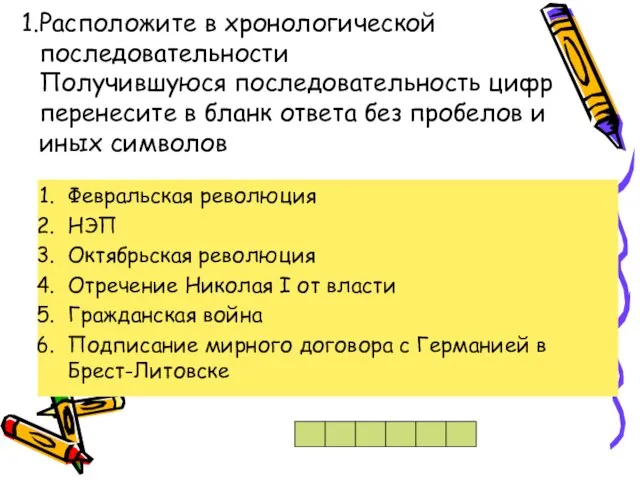 1.Расположите в хронологической последовательности
Получившуюся последовательность цифр перенесите в бланк ответа без пробелов и иных символов

1. Февральская революция
2. НЭП
3. Октябрьская революция
4. Отречение Николая I от власти
5. Гражданская война
6. Подписание мирного договора с Германией в Брест-Литовске